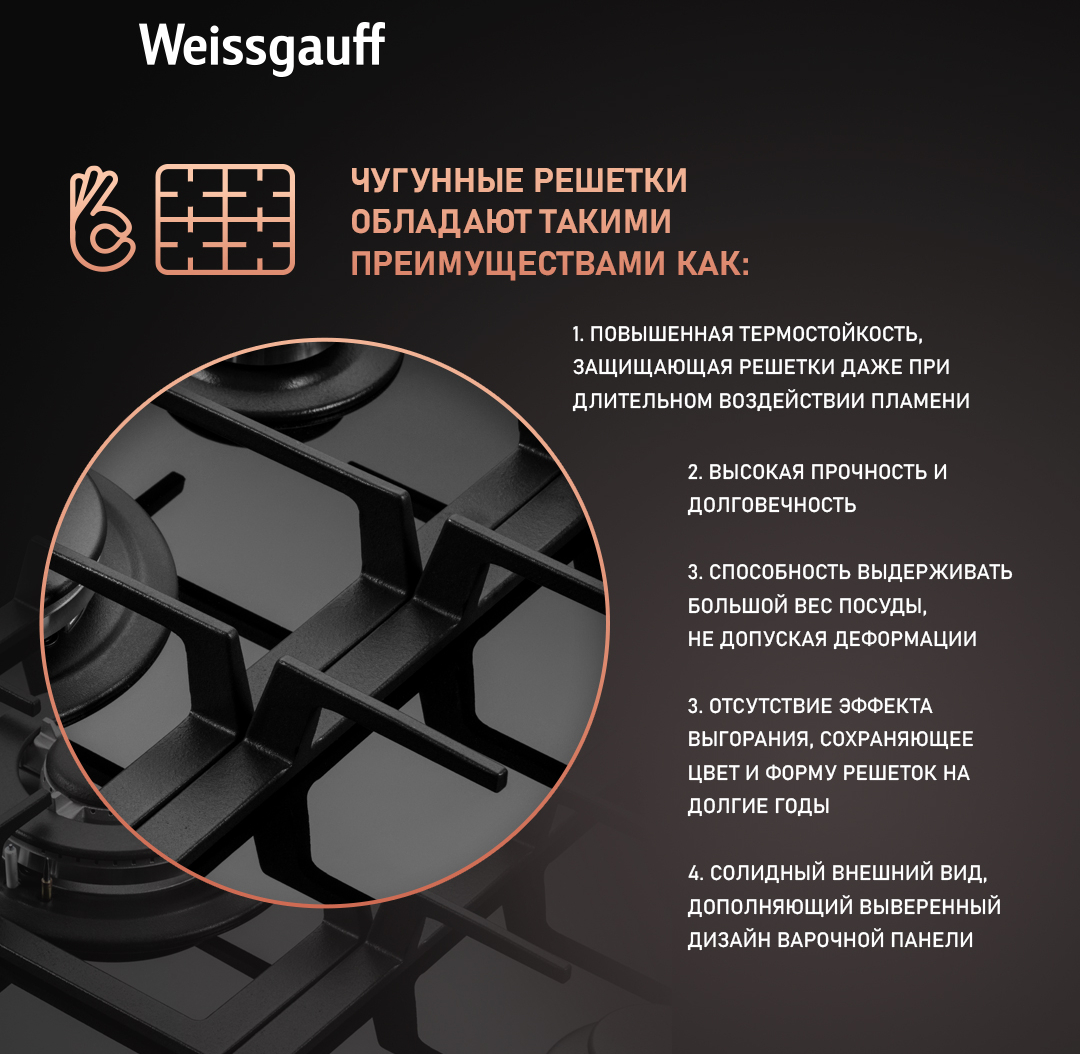 Weissgauff

ЧУГУННЫЕ РЕШЕТКИ ОБЛАДАЮТ ТАКИМИ ПРЕИМУЩЕСТВАМИ КАК:

1. ПОВЫШЕННАЯ ТЕРМОСТОЙКОСТЬ, ЗАЩИЩАЮЩАЯ РЕШЕТКИ ДАЖЕ ПРИ ДЛИТЕЛЬНОМ ВОЗДЕЙСТВИИ ПЛАМЕНИ

2. ВЫСОКАЯ ПРОЧНОСТЬ И ДОЛГОВЕЧНОСТЬ

3. СПОСОБНОСТЬ ВЫДЕРЖИВАТЬ БОЛЬШОЙ ВЕС ПОСУДЫ, НЕ ДОПУСКАЯ ДЕФОРМАЦИИ

3. ОТСУТСТВИЕ ЭФФЕКТА ВЫГОРАНИЯ, СОХРАНЯЮЩЕЕ ЦВЕТ И ФОРМУ РЕШЕТОК НА ДОЛГИЕ ГОДЫ

4. СОЛИДНЫЙ ВНЕШНИЙ ВИД, ДОПОЛНЯЮЩИЙ ВЫВЕРЕННЫЙ ДИЗАЙН ВАРОЧНОЙ ПАНЕЛИ